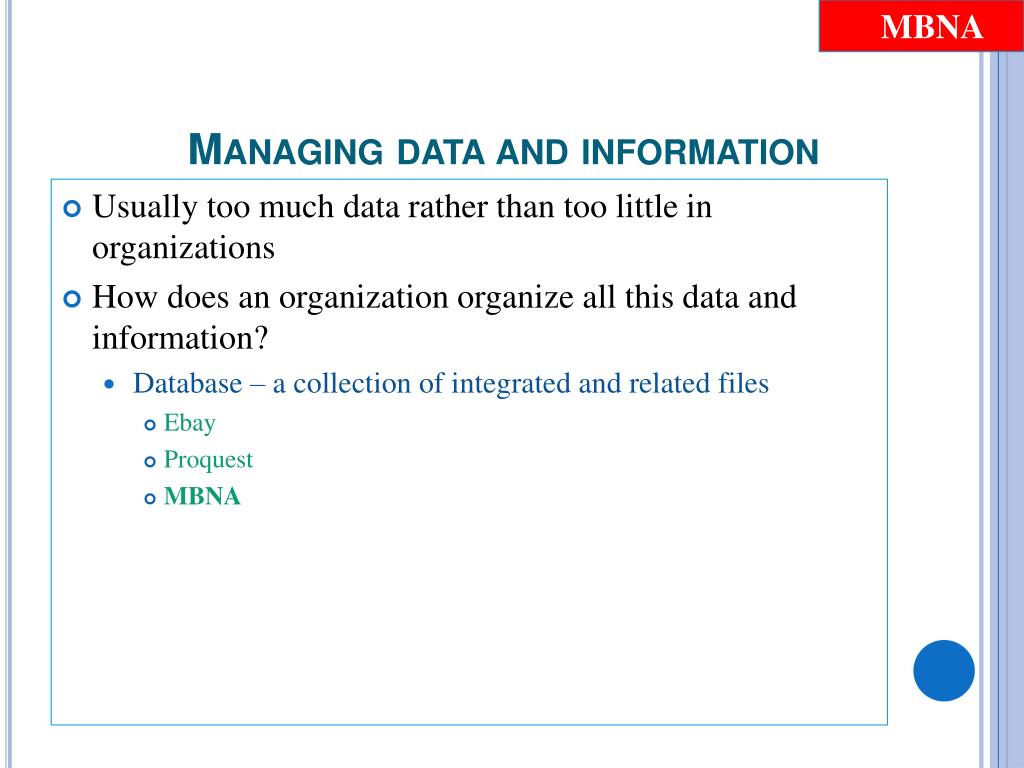 MBNA

MANAGING DATA AND INFORMATION

Usually too much data rather than too little in organizations

How does an organization organize all this data and information?

Database – a collection of integrated and related files

Ebay

Proquest

MBNA